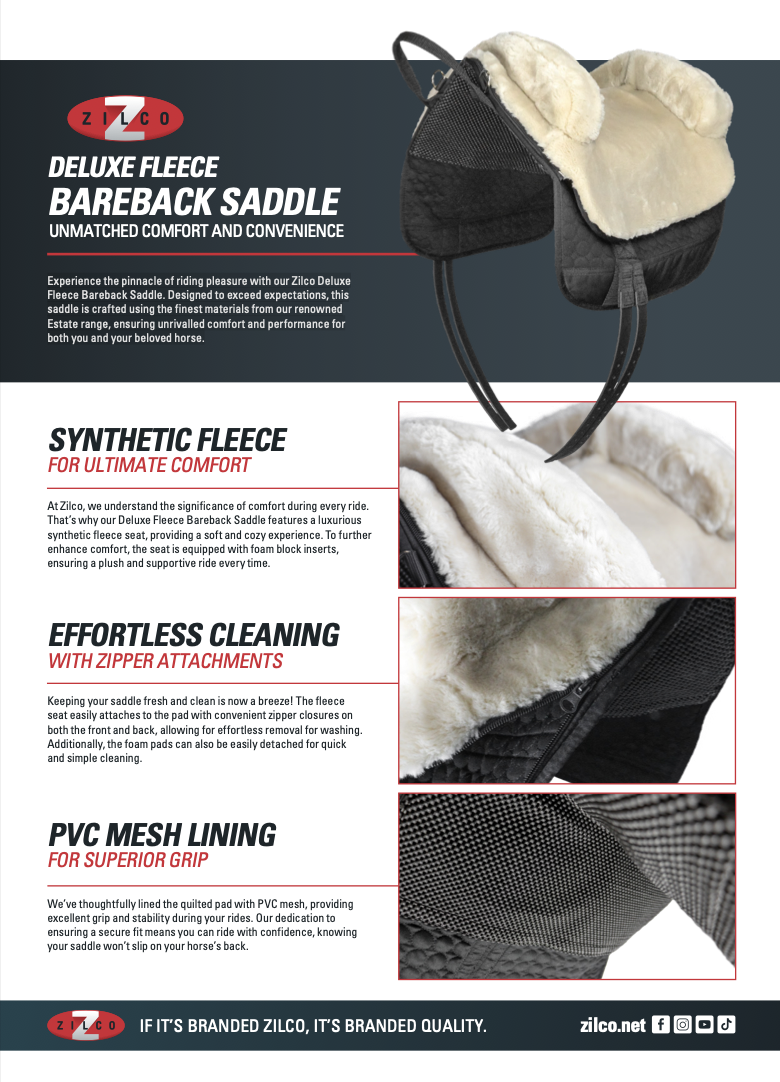 ZILCO

DELUXE FLEECE
BAREBACK SADDLE
UNMATCHED COMFORT AND CONVENIENCE

Experience the pinnacle of riding pleasure with our Zilco Deluxe Fleece Bareback Saddle. Designed to exceed expectations, this saddle is crafted using the finest materials from our renowned Estate range, ensuring unrivalled comfort and performance for both you and your beloved horse.

SYNTHETIC FLEECE
FOR ULTIMATE COMFORT

At Zilco, we understand the significance of comfort during every ride. That's why our Deluxe Fleece Bareback Saddle features a luxurious synthetic fleece seat, providing a soft and cozy experience. To further enhance comfort, the seat is equipped with foam block inserts, ensuring a plush and supportive ride every time.

EFFORTLESS CLEANING
WITH ZIPPER ATTACHMENTS

Keeping your saddle fresh and clean is now a breeze! The fleece seat easily attaches to the pad with convenient zipper closures on both the front and back, allowing for effortless removal for washing. Additionally, the foam pads can also be easily detached for quick and simple cleaning.

PVC MESH LINING
FOR SUPERIOR GRIP

We've thoughtfully lined the quilted pad with PVC mesh, providing excellent grip and stability during your rides. Our dedication to ensuring a secure fit means you can ride with confidence, knowing your saddle won't slip on your horse's back.

ZILCO IF IT'S BRANDED ZILCO, IT'S BRANDED QUALITY. zilco.net